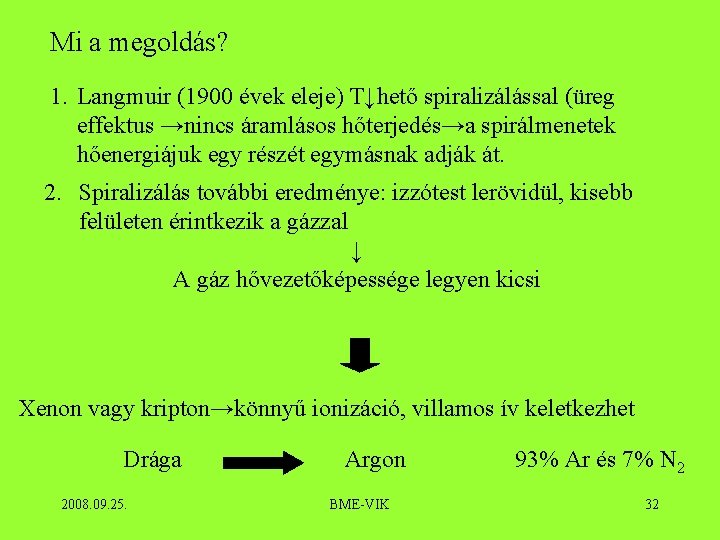 Mi a megoldás?

1. Langmuir (1900 évek eleje) T↓hető spiralizálással (üreg effektus →nincs áramlásos hőterjedés→a spirálmenetek hőenergiájuk egy részét egymásnak adják át.

2. Spiralizálás további eredménye: izzótest lerövidül, kisebb felületen érintkezik a gázzal

↓

A gáz hővezetőképessége legyen kicsi

Xenon vagy kripton→könnyű ionizáció, villamos ív keletkezhet

Drága Argon 93% Ar és 7% $N_2$

2008.09.25. BME-VIK 32